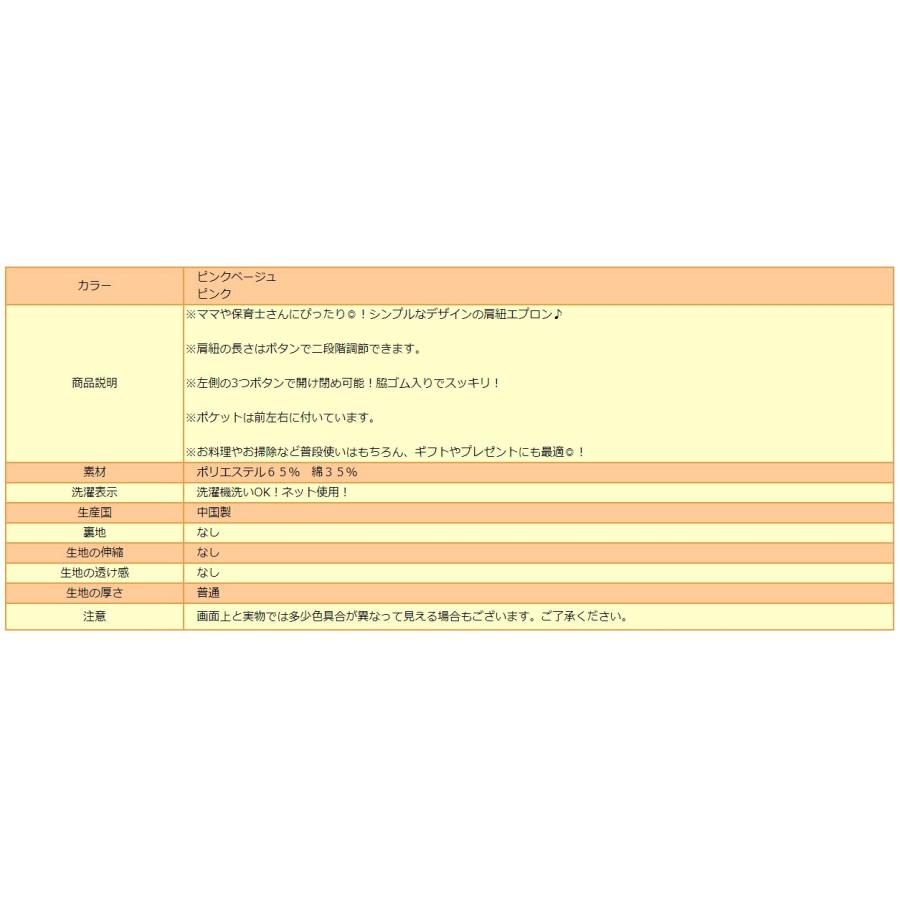 | カラー | ピンクベージュ<br>ピンク |
|---|---|
| 商品説明 | ※ママや保育士さんにぴったり◎！シンプルなデザインの肩紐エプロン♪<br><br>※肩紐の長さはボタンで二段階調節できます。<br><br>※左側の3つボタンで開け閉め可能！脇ゴム入りでスッキリ！<br><br>※ポケットは前左右に付いています。<br><br>※お料理やお掃除など普段使いはもちろん、ギフトやプレゼントにも最適◎！ |
| 素材 | ポリエステル６５％　綿３５％ |
| 洗濯表示 | 洗濯機洗いOK！ネット使用！ |
| 生産国 | 中国製 |
| 裏地 | なし |
| 生地の伸縮 | なし |
| 生地の透け感 | なし |
| 生地の厚さ | 普通 |
| 注意 | 画面上と実物では多少色具合が異なって見える場合もございます。ご了承ください。 |